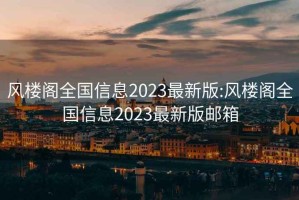 风楼阁全国信息2023最新版:风楼阁全国信息2023最新版邮箱